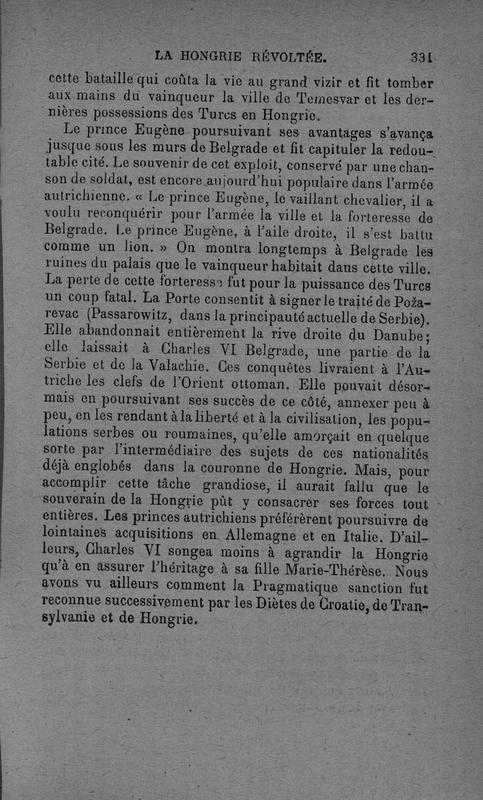 LA HONGRIE RÉVOLTÉE. 331

cette bataille qui coûta la vie au grand vizir et fit tomber aux mains du vainqueur la ville de Temesvar et les dernières possessions des Turcs en Hongrie.

Le prince Eugène poursuivant ses avantages s'avança jusque sous les murs de Belgrade et fit capituler la redoutable cité. Le souvenir de cet exploit, conservé par une chanson de soldat, est encore aujourd'hui populaire dans l'armée autrichienne. « Le prince Eugène, le vaillant chevalier, il a voulu reconquérir pour l'armée la ville et la forteresse de Belgrade. Le prince Eugène, à l'aile droite, il s'est battu comme un lion. » On montra longtemps à Belgrade les ruines du palais que le vainqueur habitait dans cette ville. La perte de cette forteresse fut pour la puissance des Turcs un coup fatal. La Porte consentit à signer le traité de Požarevac (Passarowitz, dans la principauté actuelle de Serbie). Elle abandonnait entièrement la rive droite du Danube; elle laissait à Charles VI Belgrade, une partie de la Serbie et de la Valachie. Ces conquêtes livraient à l'Autriche les clefs de l'Orient ottoman. Elle pouvait désormais en poursuivant ses succès de ce côté, annexer peu à peu, en les rendant à la liberté et à la civilisation, les populations serbes ou roumaines, qu'elle amorçait en quelque sorte par l'intermédiaire des sujets de ces nationalités déjà englobés dans la couronne de Hongrie. Mais, pour accomplir cette tâche grandiose, il aurait fallu que le souverain de la Hongrie pût y consacrer ses forces tout entières. Les princes autrichiens préférèrent poursuivre de lointaines acquisitions en Allemagne et en Italie. D'ailleurs, Charles VI songea moins à agrandir la Hongrie qu'à en assurer l'héritage à sa fille Marie-Thérèse. Nous avons vu ailleurs comment la Pragmatique sanction fut reconnue successivement par les Diètes de Croatie, de Transylvanie et de Hongrie.